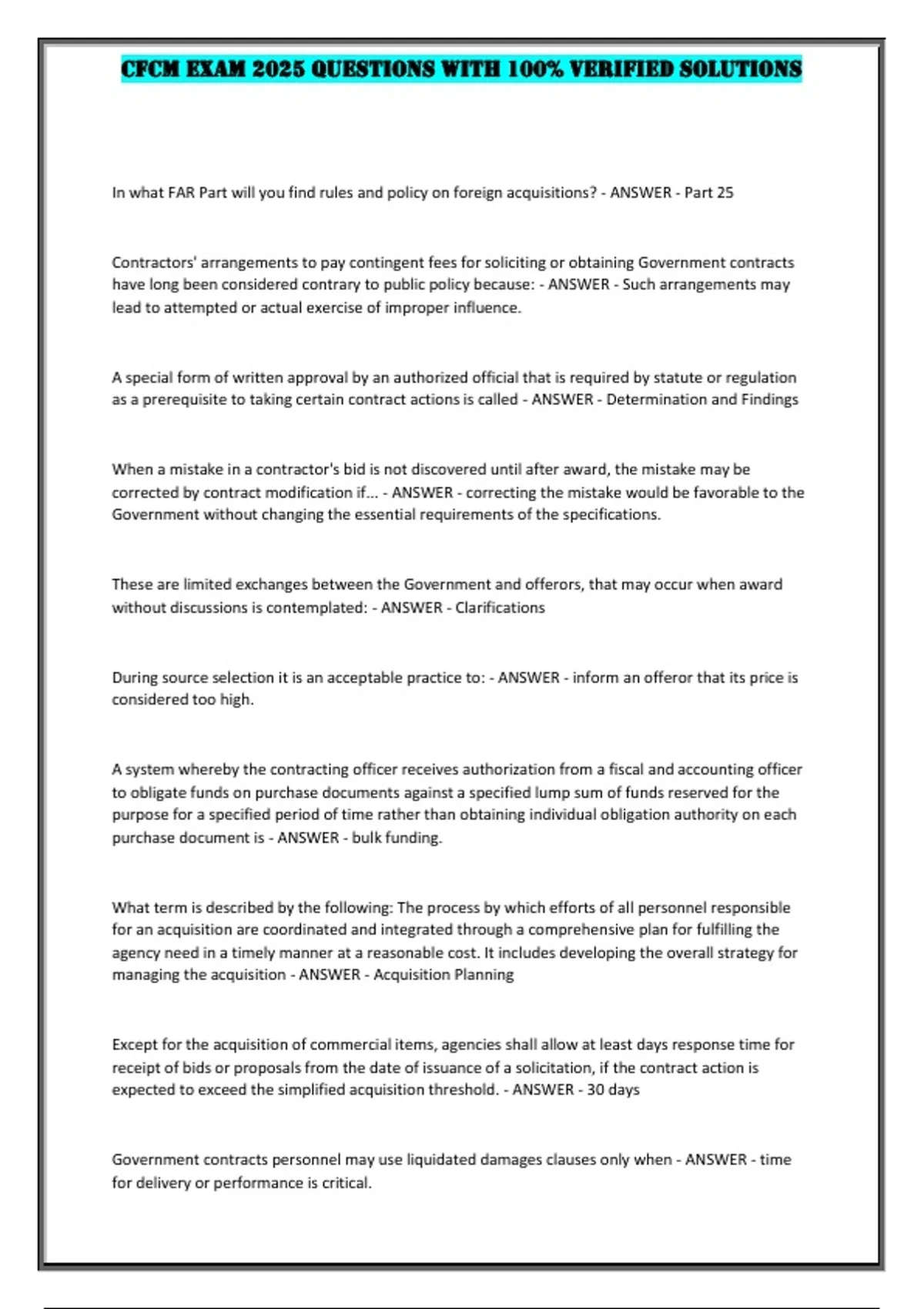 CFCM EXAM 2025 QUESTIONS WITH 100% VERIFIED SOLUTIONS

In what FAR Part will you find rules and policy on foreign acquisitions? - ANSWER - Part 25

Contractors' arrangements to pay contingent fees for soliciting or obtaining Government contracts have long been considered contrary to public policy because: - ANSWER - Such arrangements may lead to attempted or actual exercise of improper influence.

A special form of written approval by an authorized official that is required by statute or regulation as a prerequisite to taking certain contract actions is called - ANSWER - Determination and Findings

When a mistake in a contractor's bid is not discovered until after award, the mistake may be corrected by contract modification if... - ANSWER - correcting the mistake would be favorable to the Government without changing the essential requirements of the specifications.

These are limited exchanges between the Government and offerors, that may occur when award without discussions is contemplated: - ANSWER - Clarifications

During source selection it is an acceptable practice to: - ANSWER - inform an offeror that its price is considered too high.

A system whereby the contracting officer receives authorization from a fiscal and accounting officer to obligate funds on purchase documents against a specified lump sum of funds reserved for the purpose for a specified period of time rather than obtaining individual obligation authority on each purchase document is - ANSWER - bulk funding.

What term is described by the following: The process by which efforts of all personnel responsible for an acquisition are coordinated and integrated through a comprehensive plan for fulfilling the agency need in a timely manner at a reasonable cost. It includes developing the overall strategy for managing the acquisition - ANSWER - Acquisition Planning

Except for the acquisition of commercial items, agencies shall allow at least days response time for receipt of bids or proposals from the date of issuance of a solicitation, if the contract action is expected to exceed the simplified acquisition threshold. - ANSWER - 30 days

Government contracts personnel may use liquidated damages clauses only when - ANSWER - time for delivery or performance is critical.